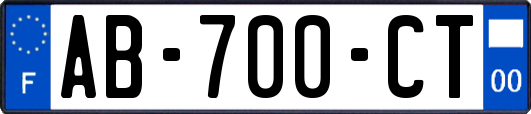 F
AB-700-CT
00